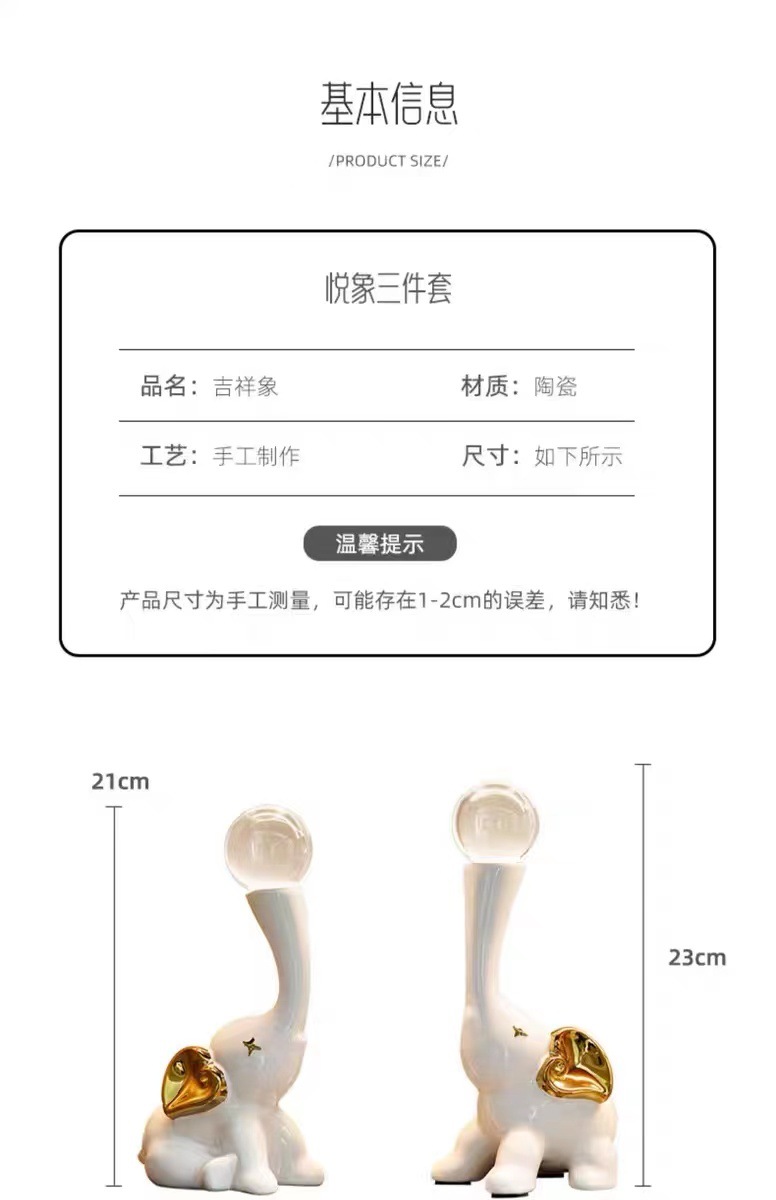 基本信息

/PRODUCT SIZE/

悦象三件套

品名：吉祥象

材质：陶瓷

工艺：手工制作

尺寸：如下所示

温馨提示

产品尺寸为手工测量，可能存在1-2cm的误差，请知悉！

21cm

23cm